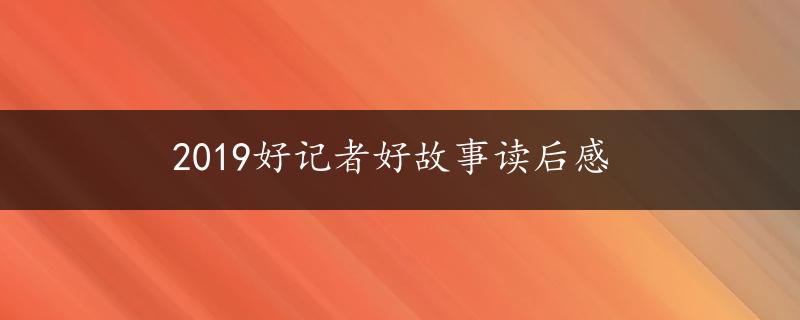 2019好记者好故事读后感